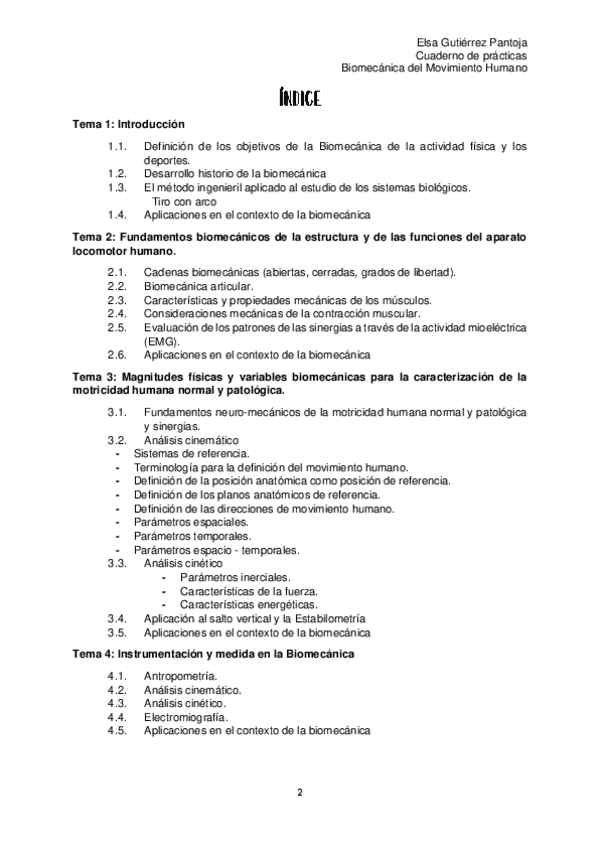 Elsa Gutiérrez Pantoja
Cuaderno de prácticas
Biomecánica del Movimiento Humano

ÍNDICE

Tema 1: Introducción

1.1. Definición de los objetivos de la Biomecánica de la actividad física y los deportes.
1.2. Desarrollo historio de la biomecánica
1.3. El método ingenieril aplicado al estudio de los sistemas biológicos.
Tiro con arco
1.4. Aplicaciones en el contexto de la biomecánica

Tema 2: Fundamentos biomecánicos de la estructura y de las funciones del aparato locomotor humano.

2.1. Cadenas biomecánicas (abiertas, cerradas, grados de libertad).
2.2. Biomecánica articular.
2.3. Características y propiedades mecánicas de los músculos.
2.4. Consideraciones mecánicas de la contracción muscular.
2.5. Evaluación de los patrones de las sinergias a través de la actividad mioeléctrica (EMG).
2.6. Aplicaciones en el contexto de la biomecánica

Tema 3: Magnitudes físicas y variables biomecánicas para la caracterización de la motricidad humana normal y patológica.

3.1. Fundamentos neuro-mecánicos de la motricidad humana normal y patológica y sinergias.
3.2. Análisis cinemático
- Sistemas de referencia.
- Terminología para la definición del movimiento humano.
- Definición de la posición anatómica como posición de referencia.
- Definición de los planos anatómicos de referencia.
- Definición de las direcciones de movimiento humano.
- Parámetros espaciales.
- Parámetros temporales.
- Parámetros espacio - temporales.
3.3. Análisis cinético
- Parámetros inerciales.
- Características de la fuerza.
- Características energéticas.
3.4. Aplicación al salto vertical y la Estabilometría
3.5. Aplicaciones en el contexto de la biomecánica

Tema 4: Instrumentación y medida en la Biomecánica

4.1. Antropometría.
4.2. Análisis cinemático.
4.3. Análisis cinético.
4.4. Electromiografía.
4.5. Aplicaciones en el contexto de la biomecánica

2